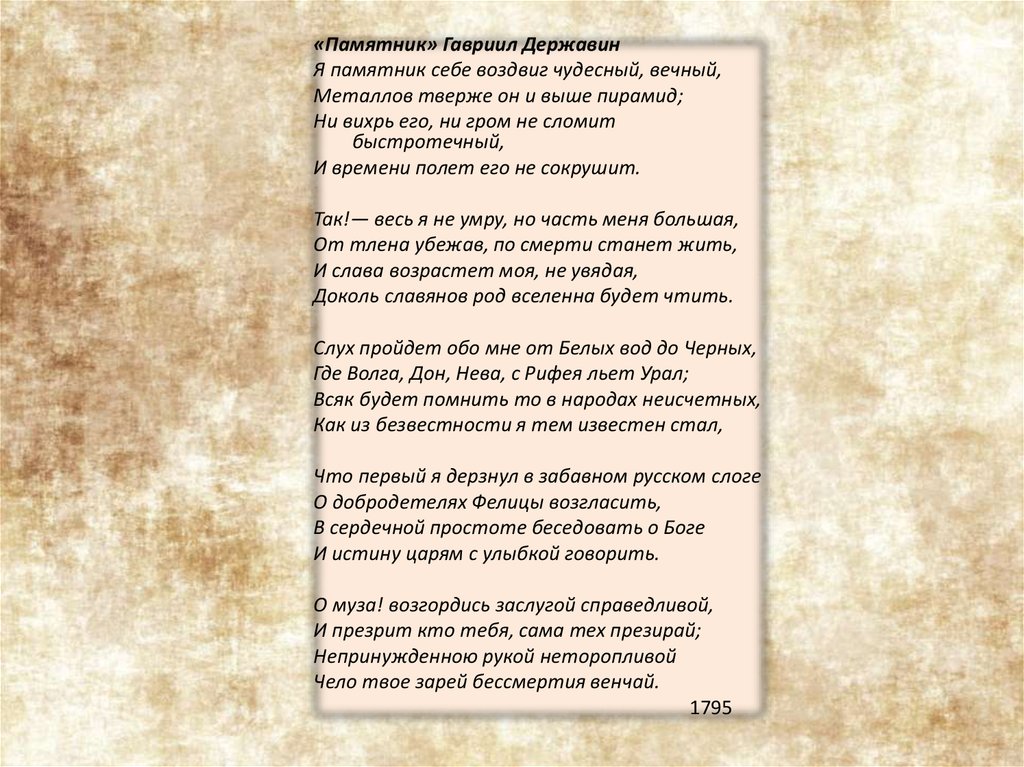 «Памятник» Гавриил Державин
Я памятник себе воздвиг чудесный, вечный,
Металлов тверже он и выше пирамид;
Ни вихрь его, ни гром не сломит быстротечный,
И времени полет его не сокрушит.

Так!— весь я не умру, но часть меня большая,
От тлена убежав, по смерти станет жить,
И слава возрастет моя, не увядая,
Доколь славянов род вселенна будет чтить.

Слух пройдет обо мне от Белых вод до Черных,
Где Волга, Дон, Нева, с Рифея льет Урал;
Всяк будет помнить то в народах неисчетных,
Как из безвестности я тем известен стал,

Что первый я дерзнул в забавном русском слоге
О добродетелях Фелицы возгласить,
В сердечной простоте беседовать о Боге
И истину царям с улыбкой говорить.

О муза! возгордись заслугой справедливой,
И презрит кто тебя, сама тех презирай;
Непринужденною рукой неторопливой
Чело твое зарей бессмертия венчай.

1795